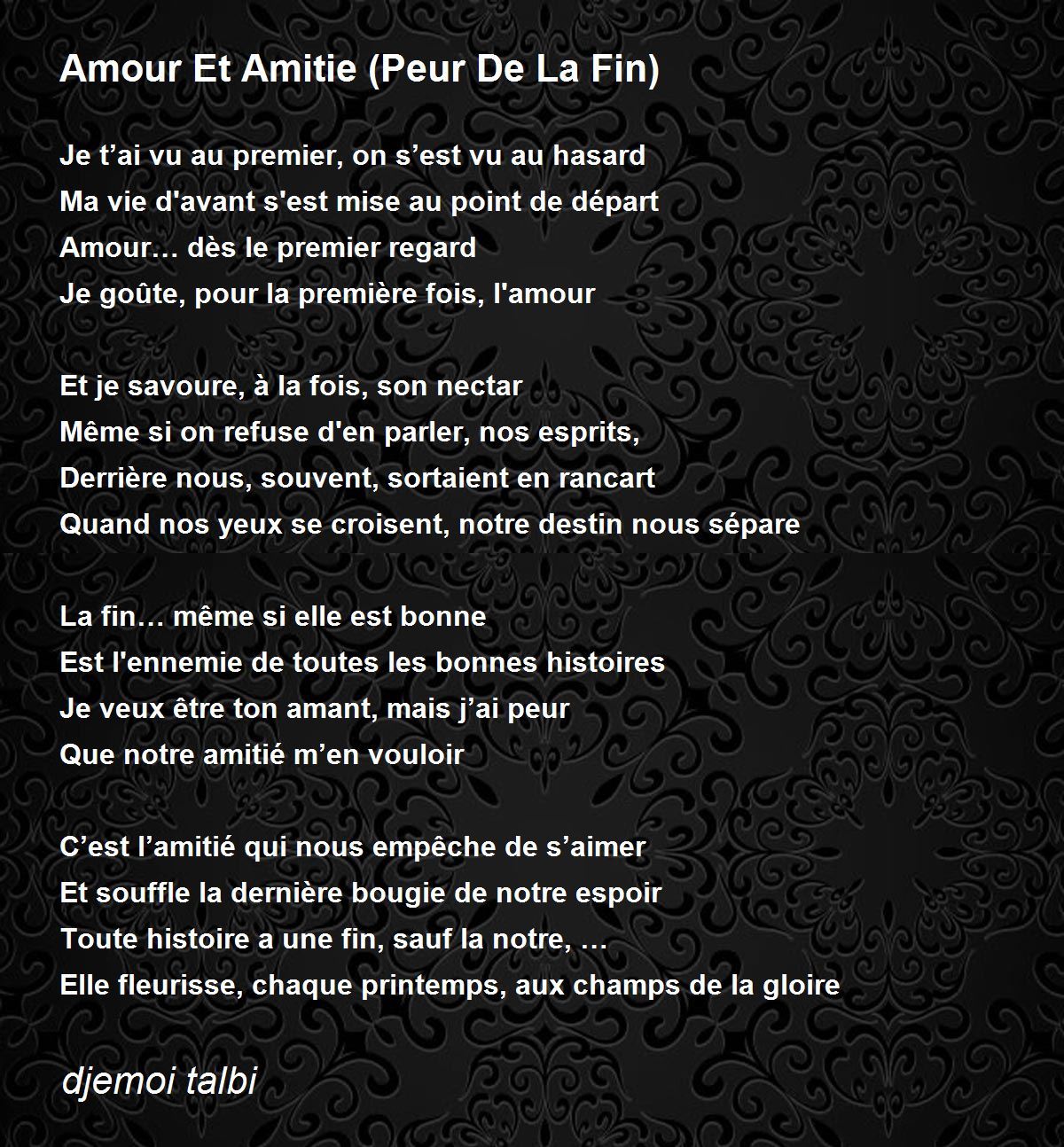 Amour Et Amitie (Peur De La Fin)

Je t'ai vu au premier, on s'est vu au hasard
Ma vie d'avant s'est mise au point de départ
Amour… dès le premier regard
Je goûte, pour la première fois, l'amour

Et je savoure, à la fois, son nectar
Même si on refuse d'en parler, nos esprits,
Derrière nous, souvent, sortaient en rancart
Quand nos yeux se croisent, notre destin nous sépare

La fin… même si elle est bonne
Est l'ennemie de toutes les bonnes histoires
Je veux être ton amant, mais j'ai peur
Que notre amitié m'en vouloir

C'est l'amitié qui nous empêche de s'aimer
Et souffle la dernière bougie de notre espoir
Toute histoire a une fin, sauf la notre, …
Elle fleurisse, chaque printemps, aux champs de la gloire

djemoi talbi